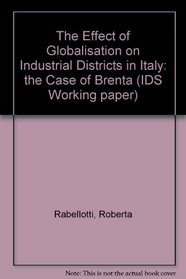 The Effect of Globalisation on Industrial Districts in Italy: the Case of Brenta (IDS Working paper)

Rabellotti, Roberta

Note: This is not the actual book cover